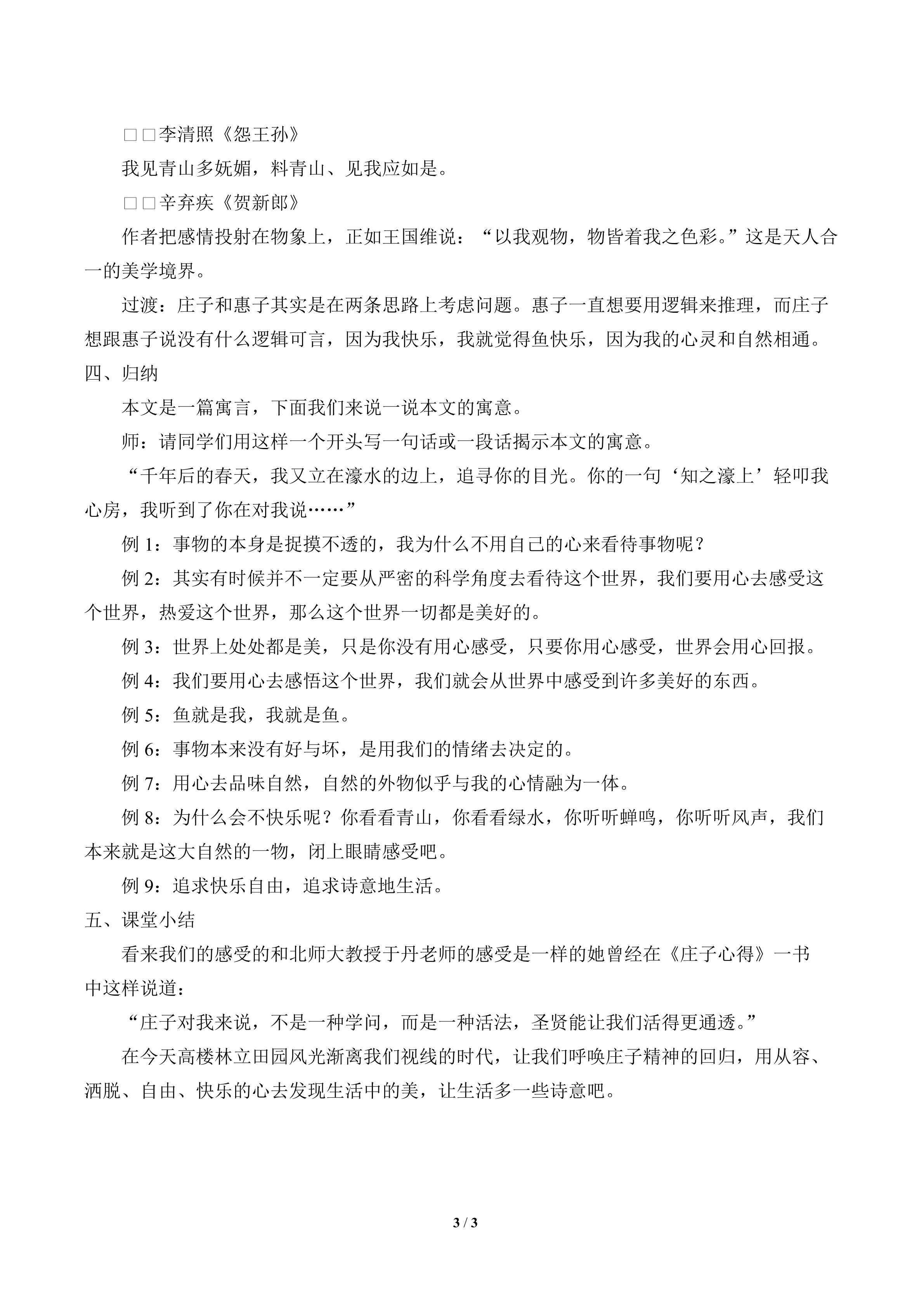 □□李清照《怨王孙》

我见青山多妩媚，料青山、见我应如是。

□□辛弃疾《贺新郎》

作者把感情投射在物象上，正如王国维说：“以我观物，物皆着我之色彩。”这是天人合一的美学境界。

过渡：庄子和惠子其实是在两条思路上考虑问题。惠子一直想要用逻辑来推理，而庄子想跟惠子说没有什么逻辑可言，因为我快乐，我就觉得鱼快乐，因为我的心灵和自然相通。

四、归纳

本文是一篇寓言，下面我们来说一说本文的寓意。

师：请同学们用这样一个开头写一句话或一段话揭示本文的寓意。

“千年后的春天，我又立在濠水的边上，追寻你的目光。你的一句‘知之濠上’轻叩我心房，我听到了你在对我说……”

例1：事物的本身是捉摸不透的，我为什么不用自己的心来看待事物呢？

例2：其实有时候并不一定要从严密的科学角度去看待这个世界，我们要用心去感受这个世界，热爱这个世界，那么这个世界一切都是美好的。

例3：世界上处处都是美，只是你没有用心感受，只要你用心感受，世界会用心回报。

例4：我们要用心去感悟这个世界，我们就会从世界中感受到许多美好的东西。

例5：鱼就是我，我就是鱼。

例6：事物本来没有好与坏，是用我们的情绪去决定的。

例7：用心去品味自然，自然的外物似乎与我的心情融为一体。

例8：为什么会不快乐呢？你看看青山，你看看绿水，你听听蝉鸣，你听听风声，我们本来就是这大自然的一物，闭上眼睛感受吧。

例9：追求快乐自由，追求诗意地生活。

五、课堂小结

看来我们的感受的和北师大教授于丹老师的感受是一样的她曾经在《庄子心得》一书中这样说道：

“庄子对我来说，不是一种学问，而是一种活法，圣贤能让我们活得更通透。”

在今天高楼林立田园风光渐离我们视线的时代，让我们呼唤庄子精神的回归，用从容、洒脱、自由、快乐的心去发现生活中的美，让生活多一些诗意吧。

3 / 3